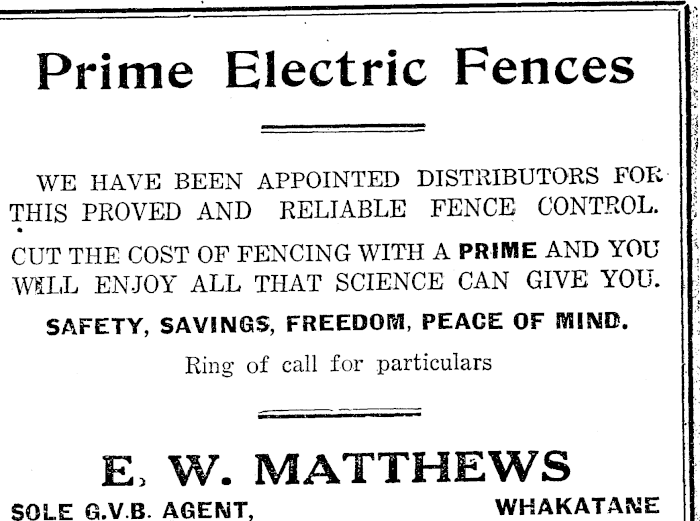 Prime Electric Fences

WE HAVE BEEN APPOINTED DISTRIBUTORS FOR THIS PROVED AND RELIABLE FENCE CONTROL.

CUT THE COST OF FENCING WITH A PRIME AND YOU WILL ENJOY ALL THAT SCIENCE CAN GIVE YOU.

SAFETY, SAVINGS, FREEDOM, PEACE OF MIND.

Ring of call for particulars

E. W. MATTHEWS

SOLE G.V.B. AGENT, WHAKATANE